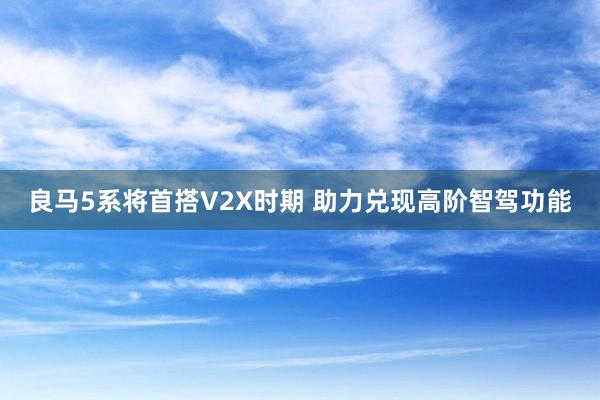 良马5系将首搭V2X时期 助力兑现高阶智驾功能